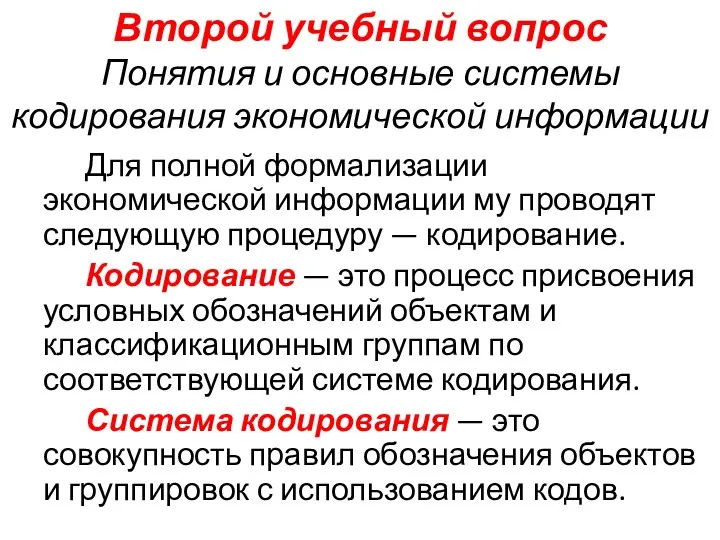 Второй учебный вопрос
Понятия и основные системы кодирования экономической информации

Для полной формализации экономической информации му проводят следующую процедуру — кодирование.

Кодирование — это процесс присвоения условных обозначений объектам и классификационным группам по соответствующей системе кодирования.

Система кодирования — это совокупность правил обозначения объектов и группировок с использованием кодов.